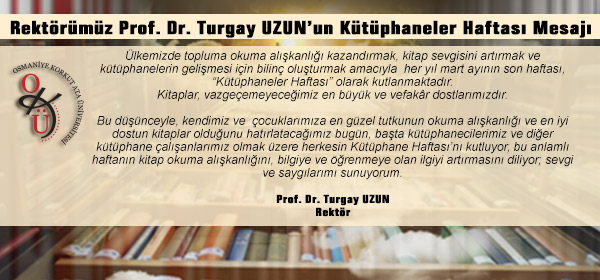 Rektörümüz Prof. Dr. Turgay UZUN'un Kütüphaneler Haftası Mesajı

OSMANİYE KORKUT ATA ÜNİVERSİTESİ

OKÜ

Ülkemizde topluma okuma alışkanlığı kazandırmak, kitap sevgisini artırmak ve kütüphanelerin gelişmesi için bilinç oluşturmak amacıyla her yıl mart ayının son haftası, "Kütüphaneler Haftası" olarak kutlanmaktadır.
Kitaplar, vazgeçemeyeceğimiz en büyük ve vefakâr dostlarımızdır.

Bu düşünceyle, kendimiz ve çocuklarımıza en güzel tutkunun okuma alışkanlığı ve en iyi dostun kitaplar olduğunu hatırlatacağımız bugün, başta kütüphanecilerimiz ve diğer kütüphane çalışanlarımız olmak üzere herkesin Kütüphane Haftası'nı kutluyor, bu anlamlı haftanın kitap okuma alışkanlığını, bilgiye ve öğrenmeye olan ilgiyi artırmasını diliyor; sevgi ve saygılarımı sunuyorum.

Prof. Dr. Turgay UZUN
Rektör